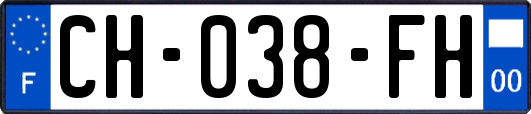 F
CH-038-FH
00